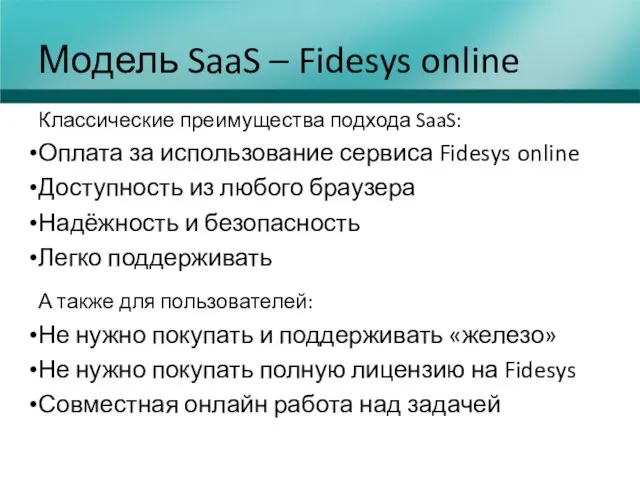 Модель SaaS – Fidesys online

Классические преимущества подхода SaaS:

•Оплата за использование сервиса Fidesys online
•Доступность из любого браузера
•Надёжность и безопасность
•Легко поддерживать

А также для пользователей:

•Не нужно покупать и поддерживать «железо»
•Не нужно покупать полную лицензию на Fidesys
•Совместная онлайн работа над задачей